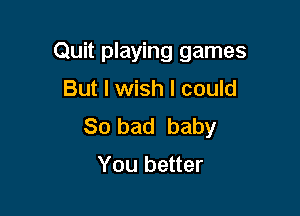 Quit playing games
But I wish I could
So bad baby
You better